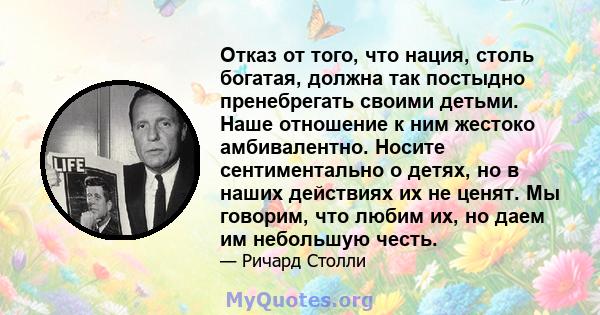 LIFE

Отказ от того, что нация, столь богатая, должна так постыдно пренебрегать своими детьми. Наше отношение к ним жестоко амбивалентно. Носите сентиментально о детях, но в наших действиях их не ценят. Мы говорим, что любим их, но даем им небольшую честь.
— Ричард Столли

MyQuotes.org